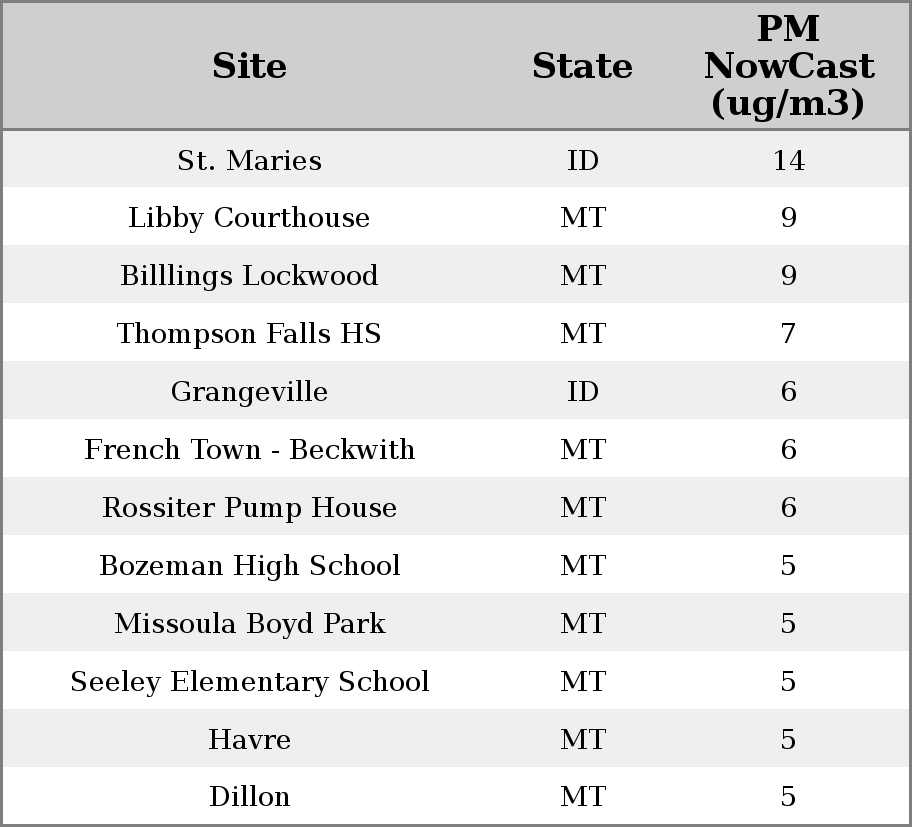 | Site | State | PM NowCast (ug/m3) |
|---|---|---|
| St. Maries | ID | 14 |
| Libby Courthouse | MT | 9 |
| Billlings Lockwood | MT | 9 |
| Thompson Falls HS | MT | 7 |
| Grangeville | ID | 6 |
| French Town - Beckwith | MT | 6 |
| Rossiter Pump House | MT | 6 |
| Bozeman High School | MT | 5 |
| Missoula Boyd Park | MT | 5 |
| Seeley Elementary School | MT | 5 |
| Havre | MT | 5 |
| Dillon | MT | 5 |